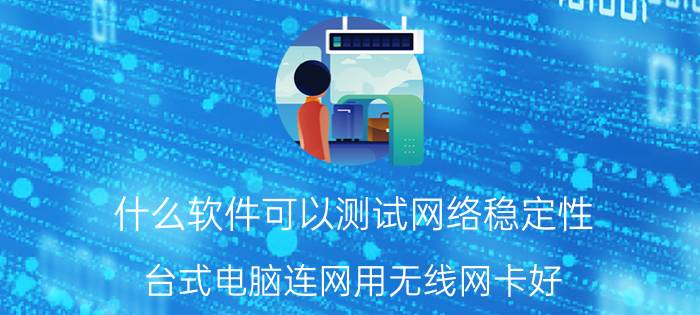 什么软件可以测试网络稳定性

台式电脑连网用无线网卡好